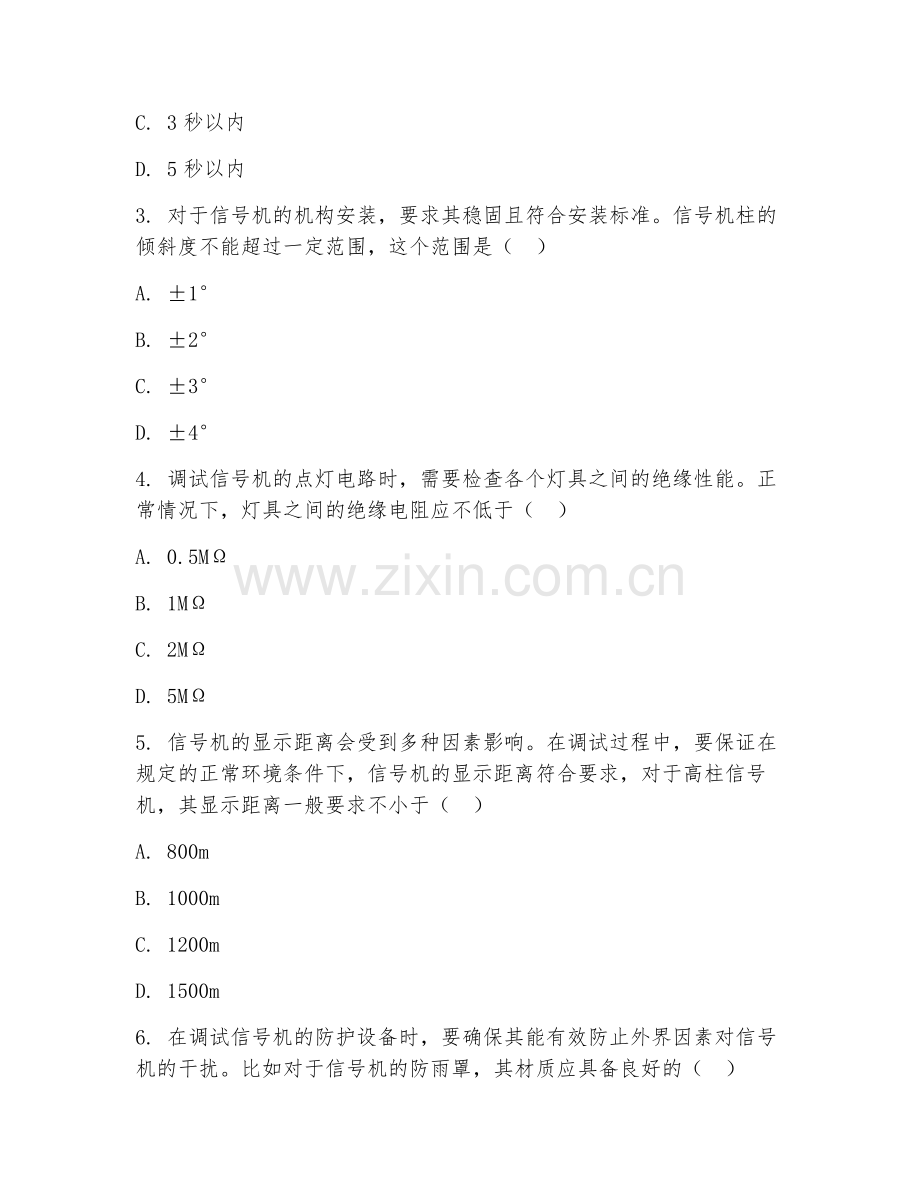 C. 3 秒以内

D. 5 秒以内

3. 对于信号机的机构安装，要求其稳固且符合安装标准。信号机柱的倾斜度不能超过一定范围，这个范围是（ ）

A. ±1°

B. ±2°

C. ±3°

D. ±4°

4. 调试信号机的点灯电路时，需要检查各个灯具之间的绝缘性能。正常情况下，灯具之间的绝缘电阻应不低于（ ）

A. 0.5MΩ

B. 1MΩ

C. 2MΩ

D. 5MΩ

www.zixin.com.cn

5. 信号机的显示距离会受到多种因素影响。在调试过程中，要保证在规定的正常环境条件下，信号机的显示距离符合要求，对于高柱信号机，其显示距离一般要求不小于（ ）

A. 800m

B. 1000m

C. 1200m

D. 1500m

6. 在调试信号机的防护设备时，要确保其能有效防止外界因素对信号机的干扰。比如对于信号机的防雨罩，其材质应具备良好的（ ）